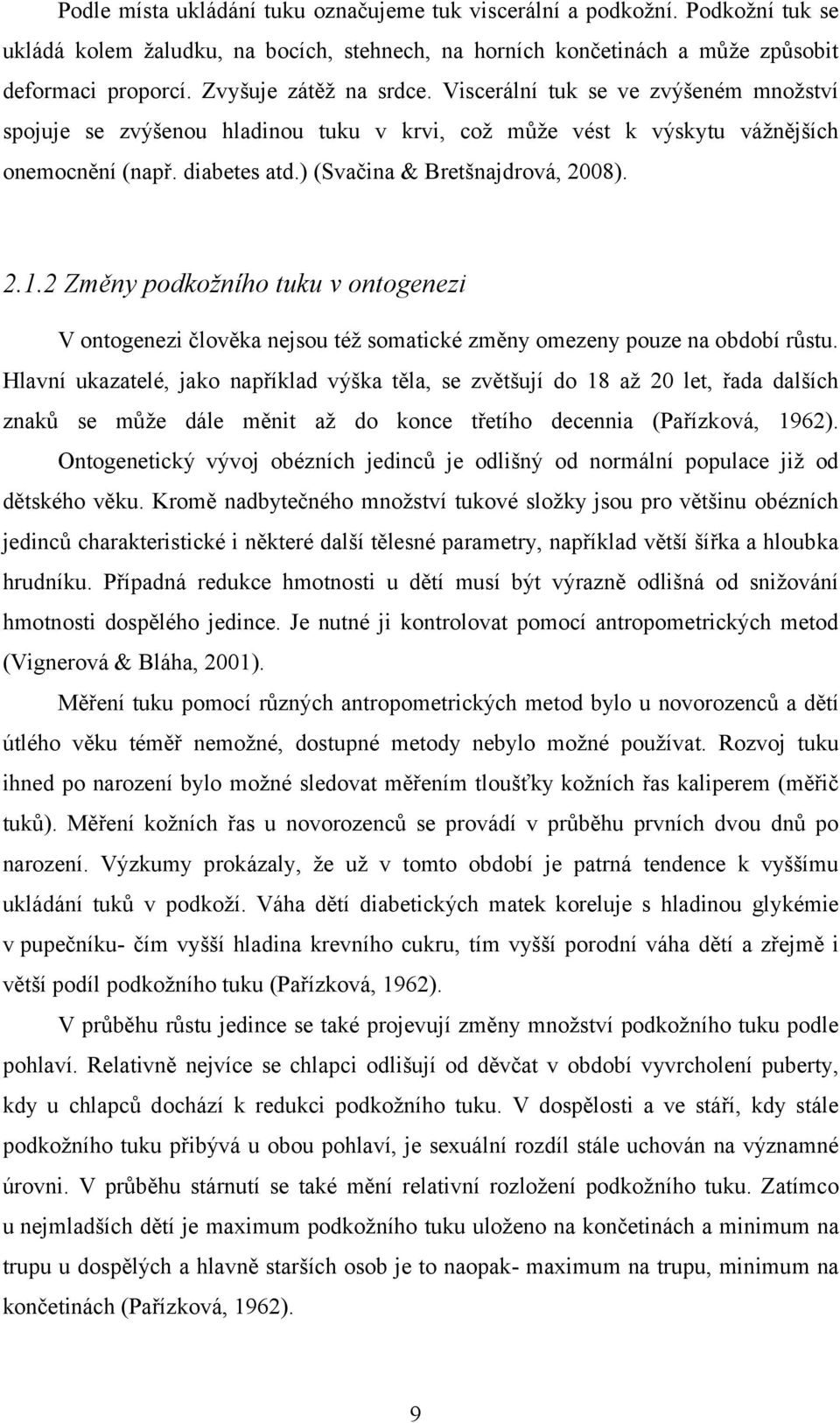 Podle místa ukládání tuku označujeme tuk viscerální a podkožní. Podkožní tuk se ukládá kolem žaludku, na bocích, stehnech, na horních končetinách a může způsobit deformaci proporcí. Zvyšuje zátěž na srdce. Viscerální tuk se ve zvýšeném množství spojuje se zvýšenou hladinou tuku v krvi, což může vést k výskytu vážnějších onemocnění (např. diabetes atd.) (Svačina & Bretšnajdrová, 2008).

2.1.2 Změny podkožního tuku v ontogenezi

V ontogenezi člověka nejsou též somatické změny omezeny pouze na období růstu. Hlavní ukazatelé, jako například výška těla, se zvětšují do 18 až 20 let, řada dalších znaků se může dále měnit až do konce třetího decennia (Pařízková, 1962). Ontogenetický vývoj obézních jedinců je odlišný od normální populace již od dětského věku. Kromě nadbytečného množství tukové složky jsou pro většinu obézních jedinců charakteristické i některé další tělesné parametry, například větší šířka a hloubka hrudníku. Případná redukce hmotnosti u dětí musí být výrazně odlišná od snižování hmotnosti dospělého jedince. Je nutné ji kontrolovat pomocí antropometrických metod (Vignerová & Bláha, 2001).

Měření tuku pomocí různých antropometrických metod bylo u novorozenců a dětí útlého věku téměř nemožné, dostupné metody nebylo možné používat. Rozvoj tuku ihned po narození bylo možné sledovat měřením tloušťky kožních řas kaliperem (měřič tuků). Měření kožních řas u novorozenců se provádí v průběhu prvních dvou dnů po narození. Výzkumy prokázaly, že už v tomto období je patrná tendence k vyššímu ukládání tuků v podkoží. Váha dětí diabetických matek koreluje s hladinou glykémie v pupečníku- čím vyšší hladina krevního cukru, tím vyšší porodní váha dětí a zřejmě i větší podíl podkožního tuku (Pařízková, 1962).

V průběhu růstu jedince se také projevují změny množství podkožního tuku podle pohlaví. Relativně nejvíce se chlapci odlišují od děvčat v období vyvrcholení puberty, kdy u chlapců dochází k redukci podkožního tuku. V dospělosti a ve stáří, kdy stále podkožního tuku přibývá u obou pohlaví, je sexuální rozdíl stále uchován na významné úrovni. V průběhu stárnutí se také mění relativní rozložení podkožního tuku. Zatímco u nejmladších dětí je maximum podkožního tuku uloženo na končetinách a minimum na trupu u dospělých a hlavně starších osob je to naopak- maximum na trupu, minimum na končetinách (Pařízková, 1962).

9